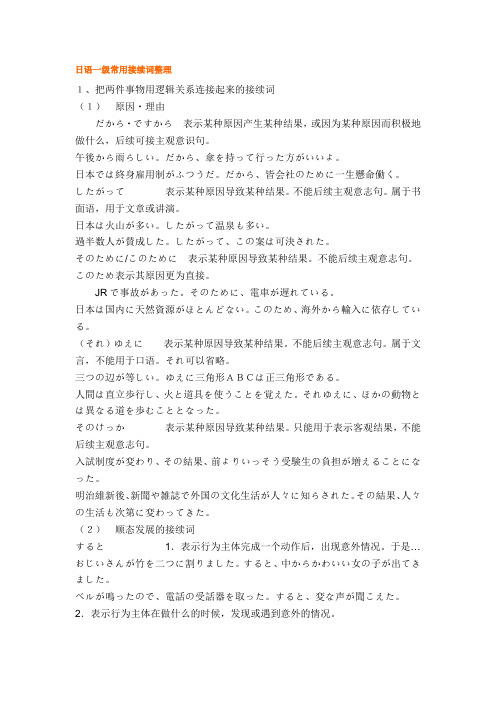 日语一级常用接续词整理

1、把两件事物用逻辑关系连接起来的接续词

（1）　原因・理由

だから・ですから　表示某种原因产生某种结果，或因为某种原因而积极地做什么，后续可接主观意识句。

午後から雨らしい。だから、傘を持って行った方がいいよ。

日本では終身雇用制がふつうだ。だから、皆会社のために一生懸命働く。

したがって　　表示某种原因导致某种结果。不能后续主观意志句。属于书面语，用于文章或讲演。

日本は火山が多い。したがって温泉も多い。

過半数人が賛成した。したがって、この案は可決された。

そのために/このために　表示某种原因导致某种结果。不能后续主观意志句。このため表示其原因更为直接。

JRで事故があった。そのために、電車が遅れている。

日本は国内に天然資源がほとんどない。このため、海外から輸入に依存している。

（それ）ゆえに　　表示某种原因导致某种结果。不能后续主观意志句。属于文言，不能用于口语。それ可以省略。

三つの辺が等しい。ゆえに三角形ＡＢＣは正三角形である。

人間は直立歩行し、火と道具を使うことを覚えた。それゆえに、ほかの動物とは異なる道を歩むこととなった。

そのけっか　　表示某种原因导致某种结果。只能用于表示客观结果，不能后续主观意志句。

入試制度が変わり、その結果、前よりいっそう受験生の負担が増えることになった。

明治維新後、新聞や雑誌で外国の文化生活が人々に知らされた。その結果、人々の生活も次第に変わってきた。

（2）　顺态发展的接续词

すると　　1. 表示行为主体完成一个动作后，出现意外情况。于是…

おじいさんが竹を二つに割りました。すると、中からかわいい女の子が出てきました。

ベルが鳴ったので、電話の受話器を取った。すると、変な声が聞こえた。

2. 表示行为主体在做什么的时候，发现或遇到意外的情况。